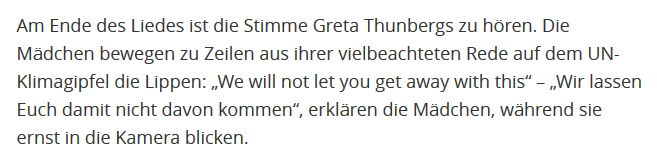 Am Ende des Liedes ist die Stimme Greta Thunbergs zu hören. Die Mädchen bewegen zu Zeilen aus ihrer vielbeachteten Rede auf dem UN-Klimagipfel die Lippen: „We will not let you get away with this“ – „Wir lassen Euch damit nicht davon kommen“, erklären die Mädchen, während sie ernst in die Kamera blicken.